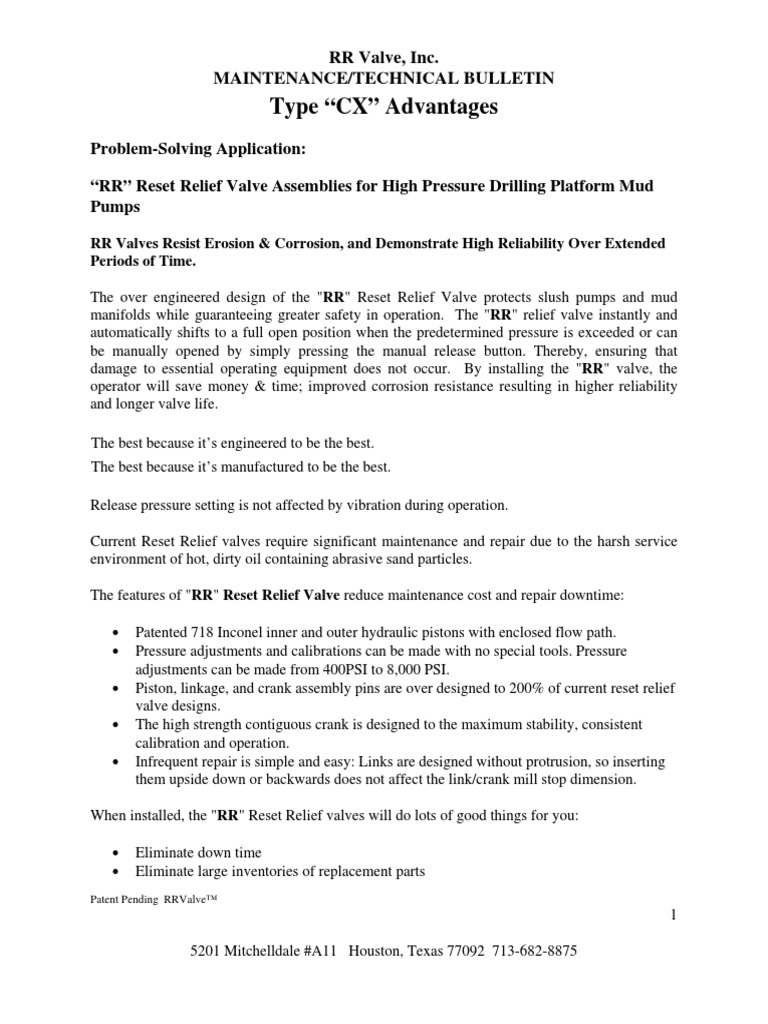 RR Valve, Inc.
MAINTENANCE/TECHNICAL BULLETIN
Type “CX” Advantages

Problem-Solving Application:

“RR” Reset Relief Valve Assemblies for High Pressure Drilling Platform Mud Pumps

RR Valves Resist Erosion & Corrosion, and Demonstrate High Reliability Over Extended Periods of Time.

The over engineered design of the "RR" Reset Relief Valve protects slush pumps and mud manifolds while guaranteeing greater safety in operation. The "RR" relief valve instantly and automatically shifts to a full open position when the predetermined pressure is exceeded or can be manually opened by simply pressing the manual release button. Thereby, ensuring that damage to essential operating equipment does not occur. By installing the "RR" valve, the operator will save money & time; improved corrosion resistance resulting in higher reliability and longer valve life.

The best because it’s engineered to be the best.
The best because it’s manufactured to be the best.

Release pressure setting is not affected by vibration during operation.

Current Reset Relief valves require significant maintenance and repair due to the harsh service environment of hot, dirty oil containing abrasive sand particles.

The features of "RR" Reset Relief Valve reduce maintenance cost and repair downtime:

• Patented 718 Inconel inner and outer hydraulic pistons with enclosed flow path.
• Pressure adjustments and calibrations can be made with no special tools. Pressure adjustments can be made from 400PSI to 8,000 PSI.
• Piston, linkage, and crank assembly pins are over designed to 200% of current reset relief valve designs.
• The high strength contiguous crank is designed to the maximum stability, consistent calibration and operation.
• Infrequent repair is simple and easy: Links are designed without protrusion, so inserting them upside down or backwards does not affect the link/crank mill stop dimension.

When installed, the "RR" Reset Relief valves will do lots of good things for you:

• Eliminate down time
• Eliminate large inventories of replacement parts

Patent Pending RRValve™

1

5201 Mitchelldale #A11 Houston, Texas 77092 713-682-8875